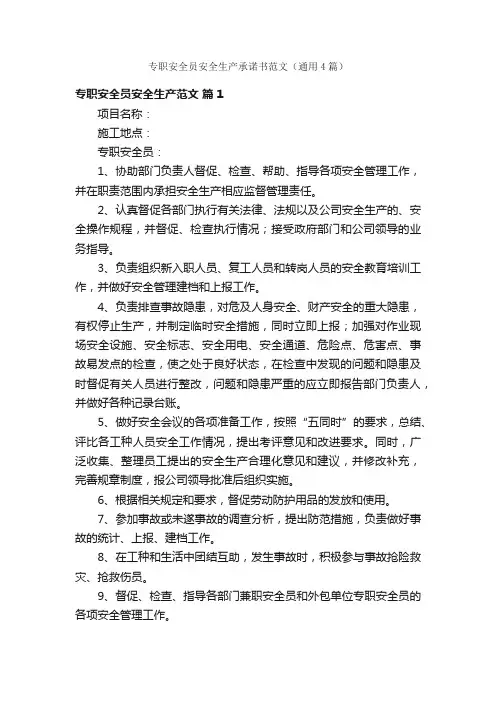 专职安全员安全生产承诺书范文（通用4篇）

专职安全员安全生产范文 篇1

项目名称：

施工地点：

专职安全员：

1、协助部门负责人督促、检查、帮助、指导各项安全管理工作，并在职责范围内承担安全生产相应监督管理责任。

2、认真督促各部门执行有关法律、法规以及公司安全生产的、安全操作规程，并督促、检查执行情况；接受政府部门和公司领导的业务指导。

3、负责组织新入职人员、复工人员和转岗人员的安全教育培训工作，并做好安全管理建档和上报工作。

4、负责排查事故隐患，对危及人身安全、财产安全的重大隐患，有权停止生产，并制定临时安全措施，同时立即上报；加强对作业现场安全设施、安全标志、安全用电、安全通道、危险点、危害点、事故易发点的检查，使之处于良好状态，在检查中发现的问题和隐患及时督促有关人员进行整改，问题和隐患严重的应立即报告部门负责人，并做好各种记录台账。

5、做好安全会议的各项准备工作，按照“五同时”的要求，总结、评比各工种人员安全工作情况，提出考评意见和改进要求。同时，广泛收集、整理员工提出的安全生产合理化意见和建议，并修改补充，完善规章制度，报公司领导批准后组织实施。

6、根据相关规定和要求，督促劳动防护用品的发放和使用。

7、参加事故或未遂事故的调查分析，提出防范措施，负责做好事故的统计、上报、建档工作。

8、在工种和生活中团结互助，发生事故时，积极参与事故抢险救灾、抢救伤员。

9、督促、检查、指导各部门兼职安全员和外包单位专职安全员的各项安全管理工作。